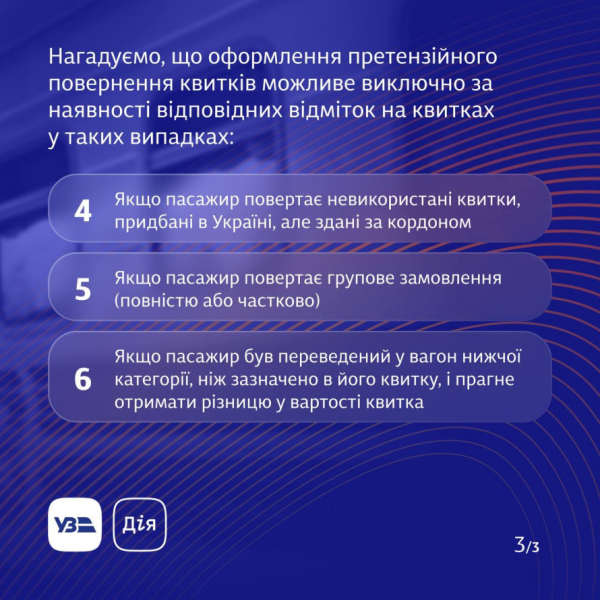 Нагадуємо, що оформлення претензійного повернення квитків можливе виключно за наявності відповідних відміток на квитках у таких випадках:

4 Якщо пасажир повертає невикористані квитки, придбані в Україні, але здані за кордоном

5 Якщо пасажир повертає групове замовлення (повністю або частково)

6 Якщо пасажир був переведений у вагон нижчої категорії, ніж зазначено в його квитку, і прагне отримати різницю у вартості квитка

УЗ

Дія

3/3